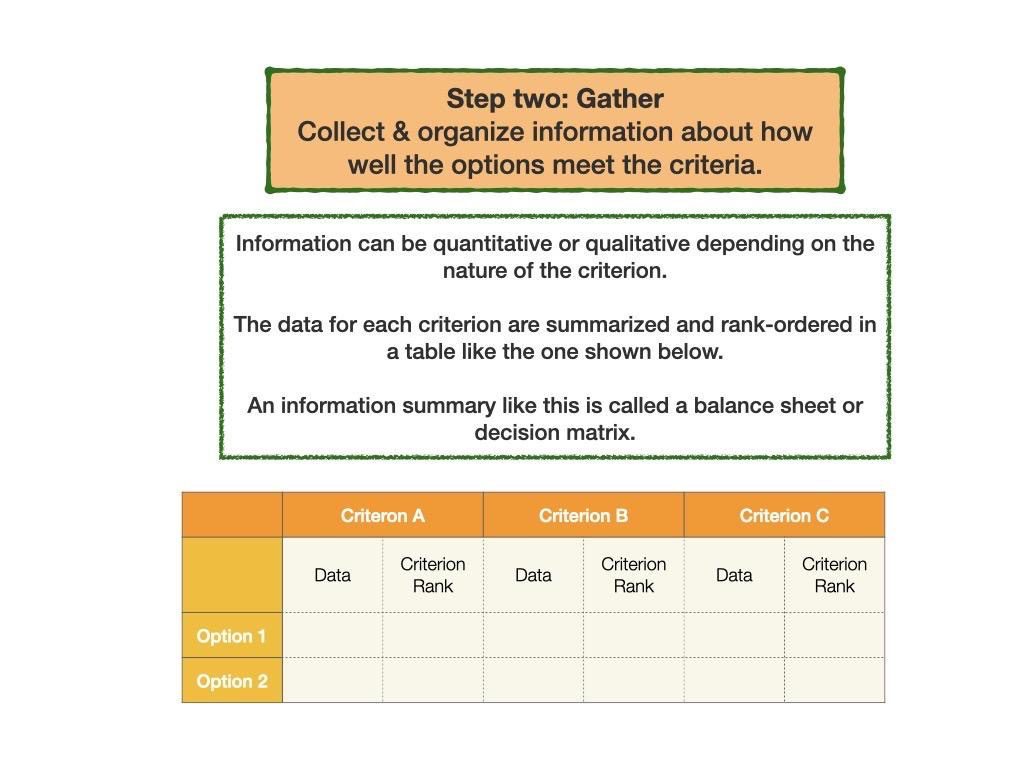 Step two: Gather
Collect & organize information about how well the options meet the criteria.

Information can be quantitative or qualitative depending on the nature of the criterion.

The data for each criterion are summarized and rank-ordered in a table like the one shown below.

An information summary like this is called a balance sheet or decision matrix.

| | Criteron A | | Criterion B | | Criterion C | |
|---|---|---|---|---|---|---|
| | Data | Criterion Rank | Data | Criterion Rank | Data | Criterion Rank |
| Option 1 | | | | | | |
| Option 2 | | | | | | |